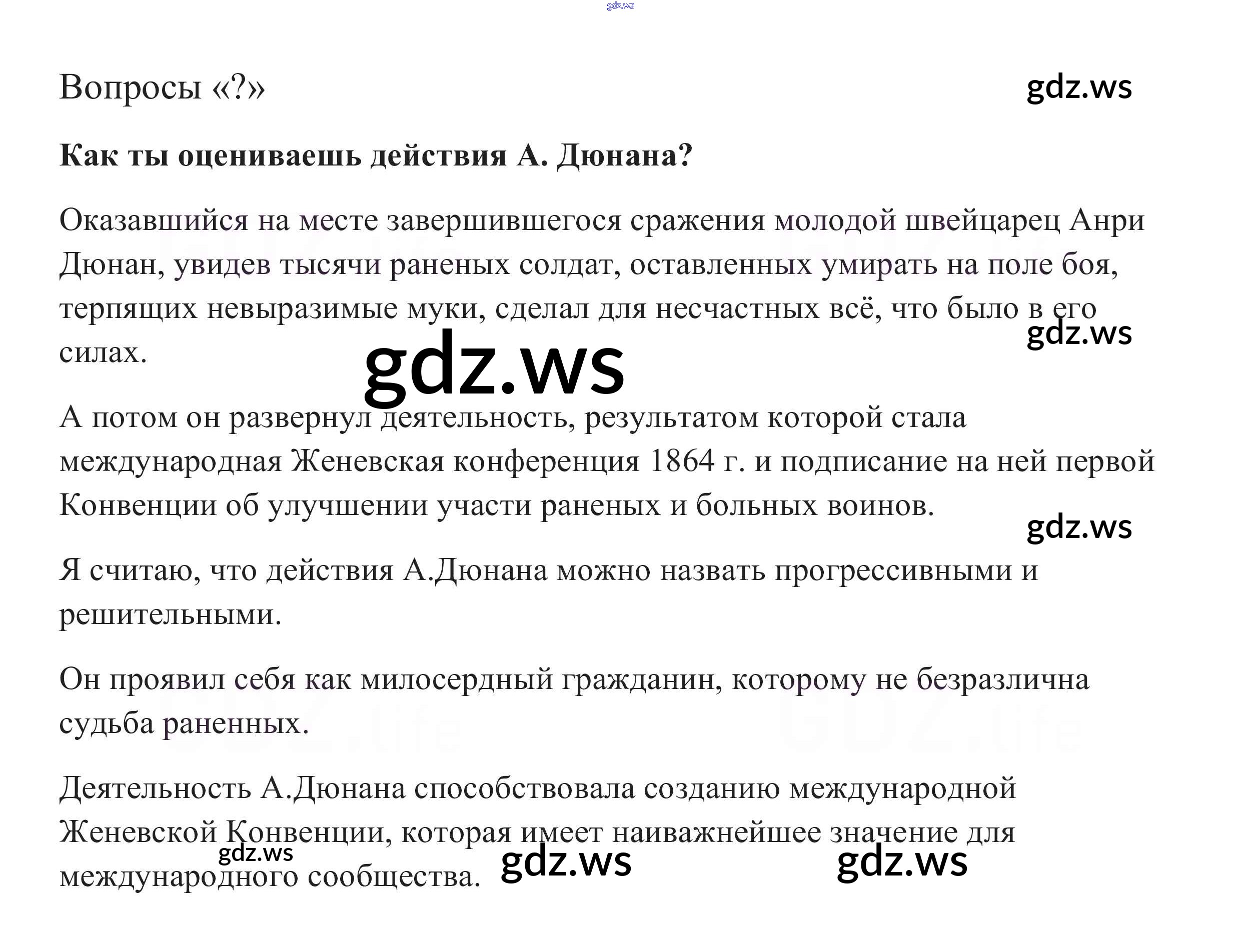 gdz.ws

Вопросы «?»

gdz.ws

Как ты оцениваешь действия А. Дюнана?

Оказавшийся на месте завершившегося сражения молодой швейцарец Анри Дюнан, увидев тысячи раненых солдат, оставленных умирать на поле боя, терпящих невыразимые муки, сделал для несчастных всё, что было в его силах.

gdz.ws

gdz.ws

А потом он развернул деятельность, результатом которой стала международная Женевская конференция 1864 г. и подписание на ней первой Конвенции об улучшении участи раненых и больных воинов.

gdz.ws

Я считаю, что действия А.Дюнана можно назвать прогрессивными и решительными.

Он проявил себя как милосердный гражданин, которому не безразлична судьба раненных.

Деятельность А.Дюнана способствовала созданию международной Женевской Конвенции, которая имеет наиважнейшее значение для международного сообщества.

gdz.ws

gdz.ws

gdz.ws